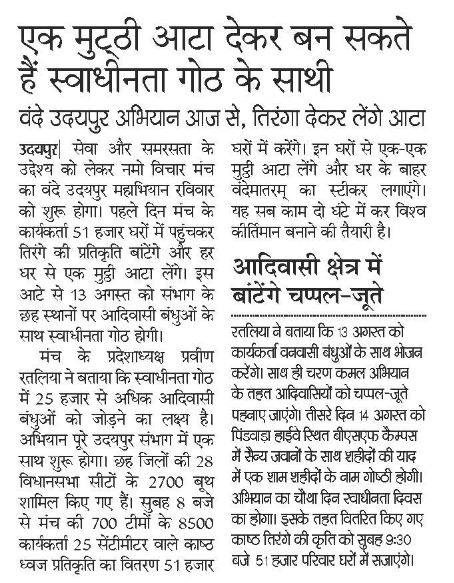 एक मुट्ठी आटा देकर बन सकते हैं स्वाधीनता गोठ के साथी

वंदे उदयपुर अभियान आज से, तिरंगा देकर लेंगे आटा

उदयपुर| सेवा और समरसता के उद्देश्य को लेकर नमो विचार मंच का वंदे उदयपुर महाभियान रविवार को शुरू होगा। पहले दिन मंच के कार्यकर्ता 51 हजार घरों में पहुंचकर तिरंगे की प्रतिकृति बांटेंगे और हर घर से एक मुट्ठी आटा लेंगे। इस आटे से 13 अगस्त को संभाग के छह स्थानों पर आदिवासी बंधुओं के साथ स्वाधीनता गोठ होगी।

मंच के प्रदेशाध्यक्ष प्रवीण रतलिया ने बताया कि स्वाधीनता गोठ में 25 हजार से अधिक आदिवासी बंधुओं को जोड़ने का लक्ष्य है। अभियान पूरे उदयपुर संभाग में एक साथ शुरू होगा। छह जिलों की 28 विधानसभा सीटों के 2700 बूथ शामिल किए गए हैं। सुबह 8 बजे से मंच की 700 टीमों के 8500 कार्यकर्ता 25 सेंटीमीटर वाले काष्ठ ध्वज प्रतिकृति का वितरण 51 हजार घरों में करेंगे। इन घरों से एक-एक मुट्ठी आटा लेंगे और घर के बाहर वंदेमातरम् का स्टीकर लगाएंगे। यह सब काम दो घंटे में कर विश्व कीर्तिमान बनाने की तैयारी है।

आदिवासी क्षेत्र में बांटेंगे चप्पल-जूते

रतलिया ने बताया कि 13 अगस्त को कार्यकर्ता वनवासी बंधुओं के साथ भोजन करेंगे। साथ ही चरण कमल अभियान के तहत आदिवासियों को चप्पल-जूते पहनाए जाएंगे। तीसरे दिन 14 अगस्त को पिंडवाड़ा हाईवे स्थित बीएसएफ कैम्पस में सैन्य जवानों के साथ शहीदों की याद में एक शाम शहीदों के नाम गोष्ठी होगी। अभियान का चौथा दिन स्वाधीनता दिवस का होगा। इसके तहत वितरित किए गए काष्ठ तिरंगे की कृति को सुबह 9:30 बजे 51 हजार परिवार घरों में सजाएंगे।